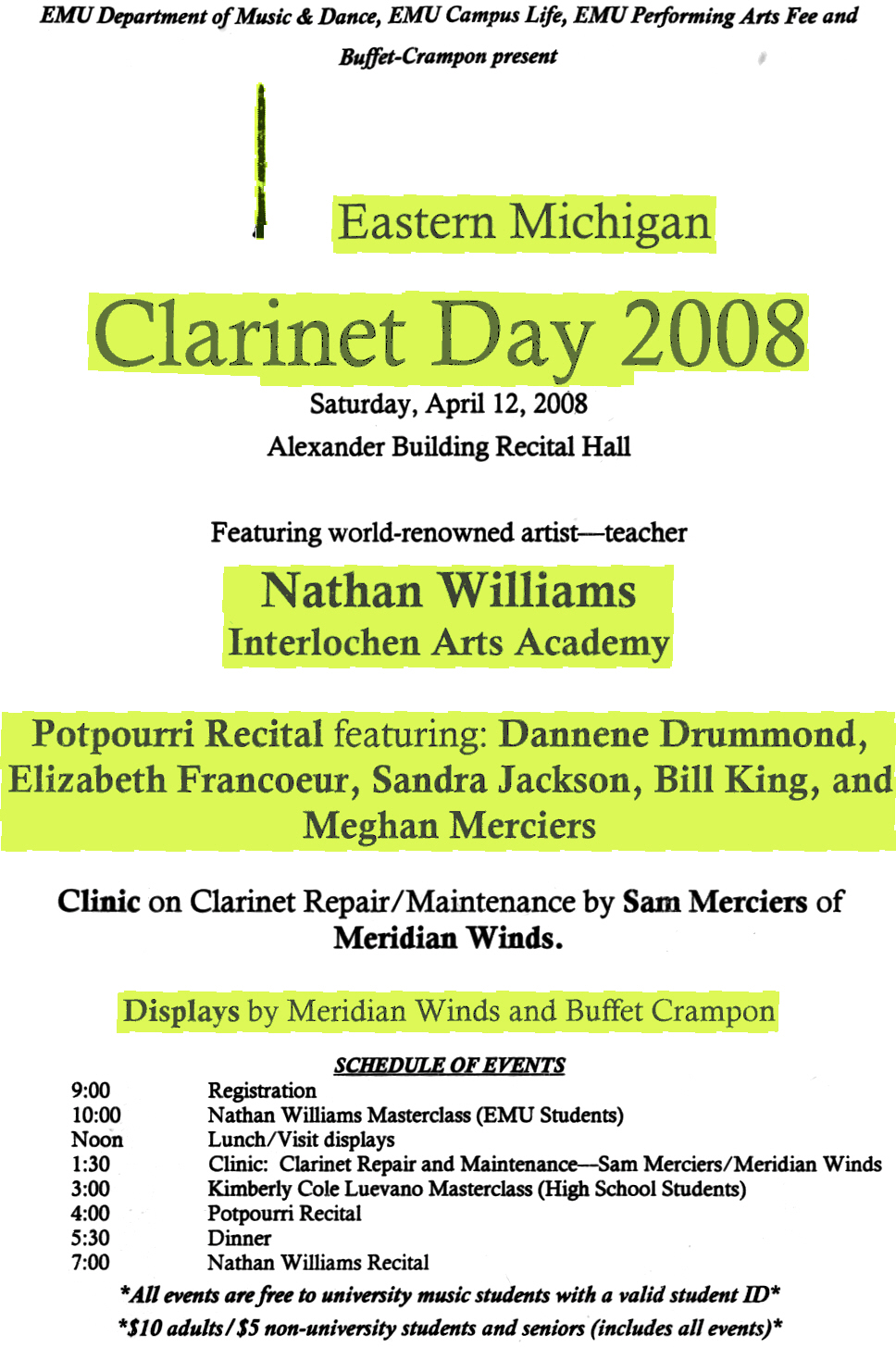 EMU Department of Music & Dance, EMU Campus Life, EMU Performing Arts Fee and Buffet-Crampon present

Eastern Michigan

Clarinet Day 2008

Saturday, April 12, 2008
Alexander Building Recital Hall

Featuring world-renowned artist—teacher

Nathan Williams
Interlochen Arts Academy

Potpourri Recital featuring: Dannene Drummond, Elizabeth Francoeur, Sandra Jackson, Bill King, and Meghan Merciers

Clinic on Clarinet Repair/Maintenance by Sam Merciers of Meridian Winds.

Displays by Meridian Winds and Buffet Crampon

SCHEDULE OF EVENTS

| | |
|---|---|
| 9:00 | Registration |
| 10:00 | Nathan Williams Masterclass (EMU Students) |
| Noon | Lunch/Visit displays |
| 1:30 | Clinic: Clarinet Repair and Maintenance—Sam Merciers/Meridian Winds |
| 3:00 | Kimberly Cole Luevano Masterclass (High School Students) |
| 4:00 | Potpourri Recital |
| 5:30 | Dinner |
| 7:00 | Nathan Williams Recital |

*All events are free to university music students with a valid student ID*
*$10 adults/$5 non-university students and seniors (includes all events)*